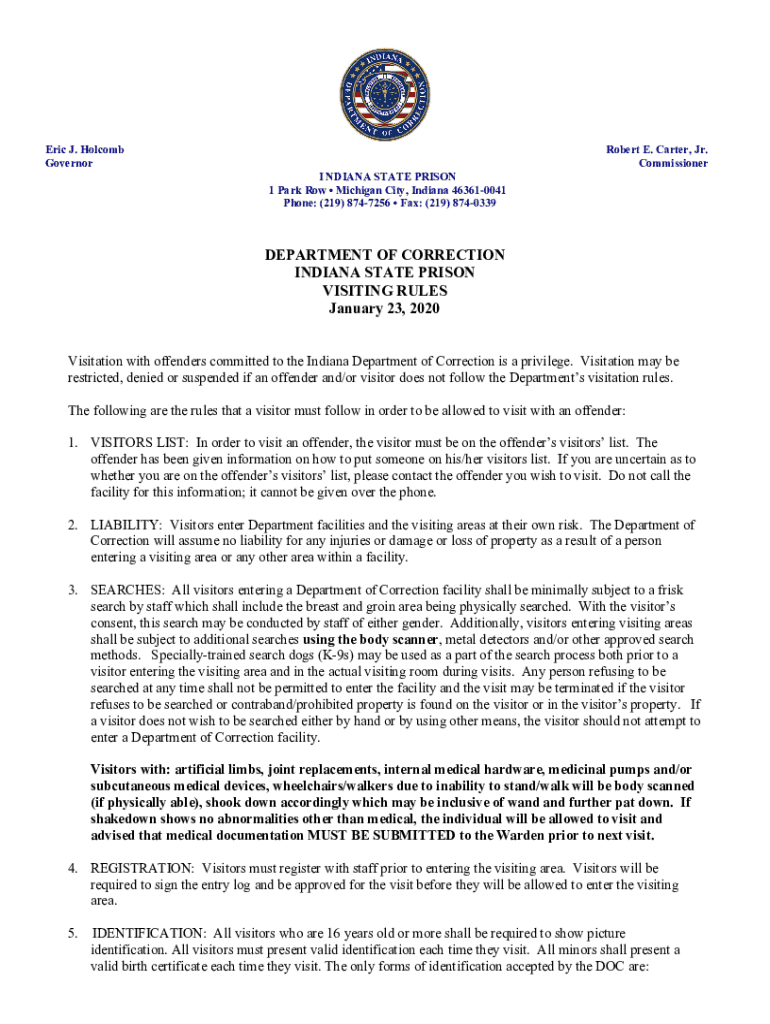 INDIANA
DEPARTMENT OF CORRECTION

Eric J. Holcomb
Governor

Robert E. Carter, Jr.
Commissioner

INDIANA STATE PRISON
1 Park Row • Michigan City, Indiana 46361-0041
Phone: (219) 874-7256 • Fax: (219) 874-0339

DEPARTMENT OF CORRECTION
INDIANA STATE PRISON
VISITING RULES
January 23, 2020

Visitation with offenders committed to the Indiana Department of Correction is a privilege. Visitation may be restricted, denied or suspended if an offender and/or visitor does not follow the Department's visitation rules.

The following are the rules that a visitor must follow in order to be allowed to visit with an offender:

1. VISITORS LIST: In order to visit an offender, the visitor must be on the offender's visitors' list. The offender has been given information on how to put someone on his/her visitors list. If you are uncertain as to whether you are on the offender's visitors' list, please contact the offender you wish to visit. Do not call the facility for this information; it cannot be given over the phone.

2. LIABILITY: Visitors enter Department facilities and the visiting areas at their own risk. The Department of Correction will assume no liability for any injuries or damage or loss of property as a result of a person entering a visiting area or any other area within a facility.

3. SEARCHES: All visitors entering a Department of Correction facility shall be minimally subject to a frisk search by staff which shall include the breast and groin area being physically searched. With the visitor's consent, this search may be conducted by staff of either gender. Additionally, visitors entering visiting areas shall be subject to additional searches using the body scanner, metal detectors and/or other approved search methods. Specially-trained search dogs (K-9s) may be used as a part of the search process both prior to a visitor entering the visiting area and in the actual visiting room during visits. Any person refusing to be searched at any time shall not be permitted to enter the facility and the visit may be terminated if the visitor refuses to be searched or contraband/prohibited property is found on the visitor or in the visitor's property. If a visitor does not wish to be searched either by hand or by using other means, the visitor should not attempt to enter a Department of Correction facility.

Visitors with: artificial limbs, joint replacements, internal medical hardware, medicinal pumps and/or subcutaneous medical devices, wheelchairs/walkers due to inability to stand/walk will be body scanned (if physically able), shook down accordingly which may be inclusive of wand and further pat down. If shakedown shows no abnormalities other than medical, the individual will be allowed to visit and advised that medical documentation MUST BE SUBMITTED to the Warden prior to next visit.

4. REGISTRATION: Visitors must register with staff prior to entering the visiting area. Visitors will be required to sign the entry log and be approved for the visit before they will be allowed to enter the visiting area.

5. IDENTIFICATION: All visitors who are 16 years old or more shall be required to show picture identification. All visitors must present valid identification each time they visit. All minors shall present a valid birth certificate each time they visit. The only forms of identification accepted by the DOC are: